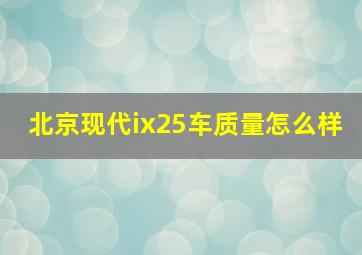 北京现代ix25车质量怎么样